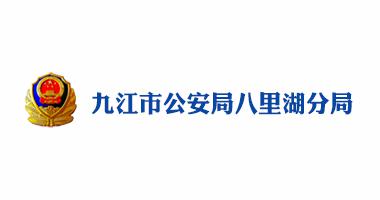 九江市公安局八里湖分局